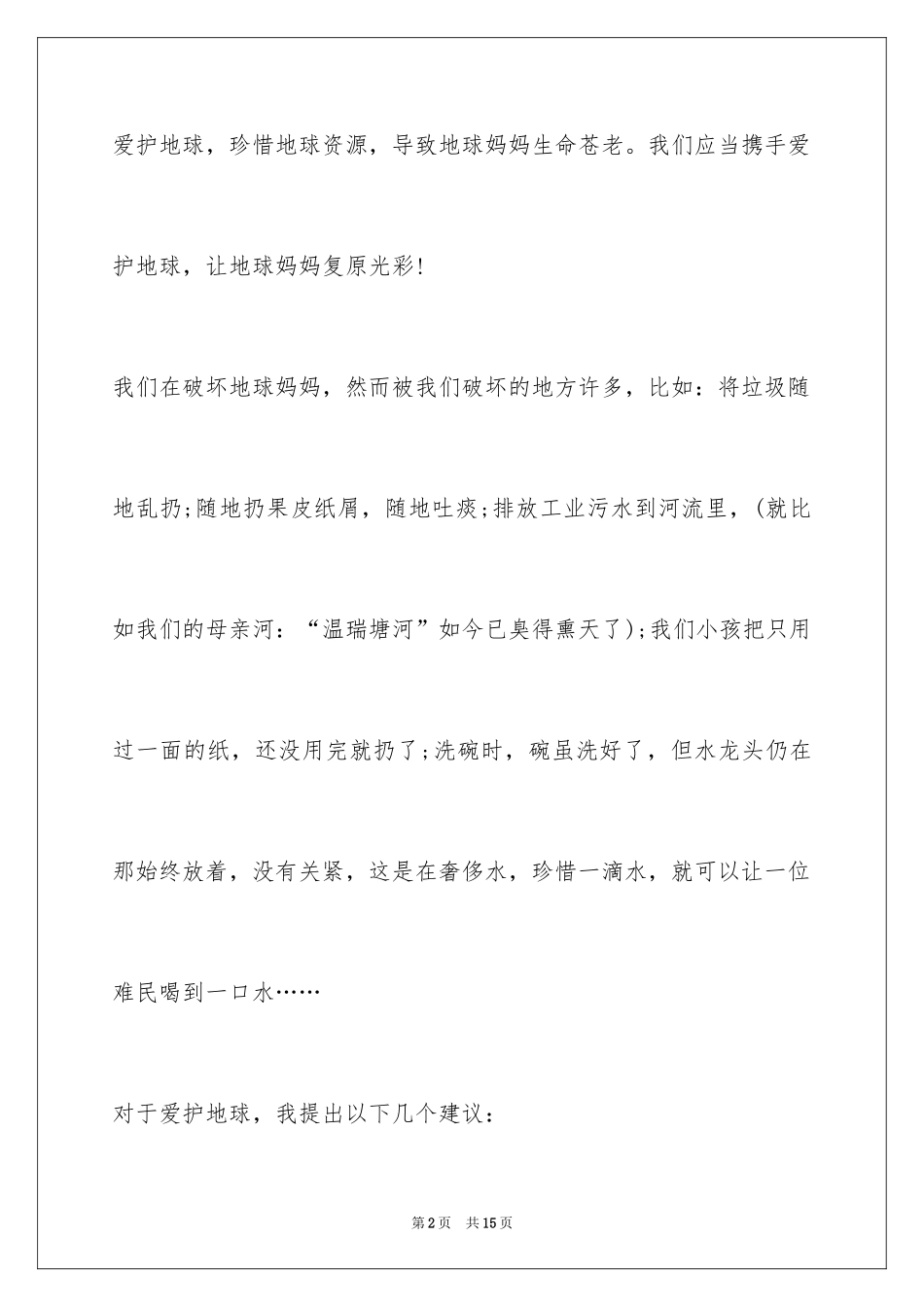 爱护地球，珍惜地球资源，导致地球妈妈生命苍老。我们应当携手爱护地球，让地球妈妈复原光彩!

我们在破坏地球妈妈，然而被我们破坏的地方许多，比如：将垃圾随地乱扔;随地扔果皮纸屑，随地吐痰;排放工业污水到河流里，(就比如我们的母亲河：“温瑞塘河”如今已臭得熏天了);我们小孩把只用过一面的纸，还没用完就扔了;洗碗时，碗虽洗好了，但水龙头仍在那始终放着，没有关紧，这是在奢侈水，珍惜一滴水，就可以让一位难民喝到一口水……

对于爱护地球，我提出以下几个建议：

第2页 共15页